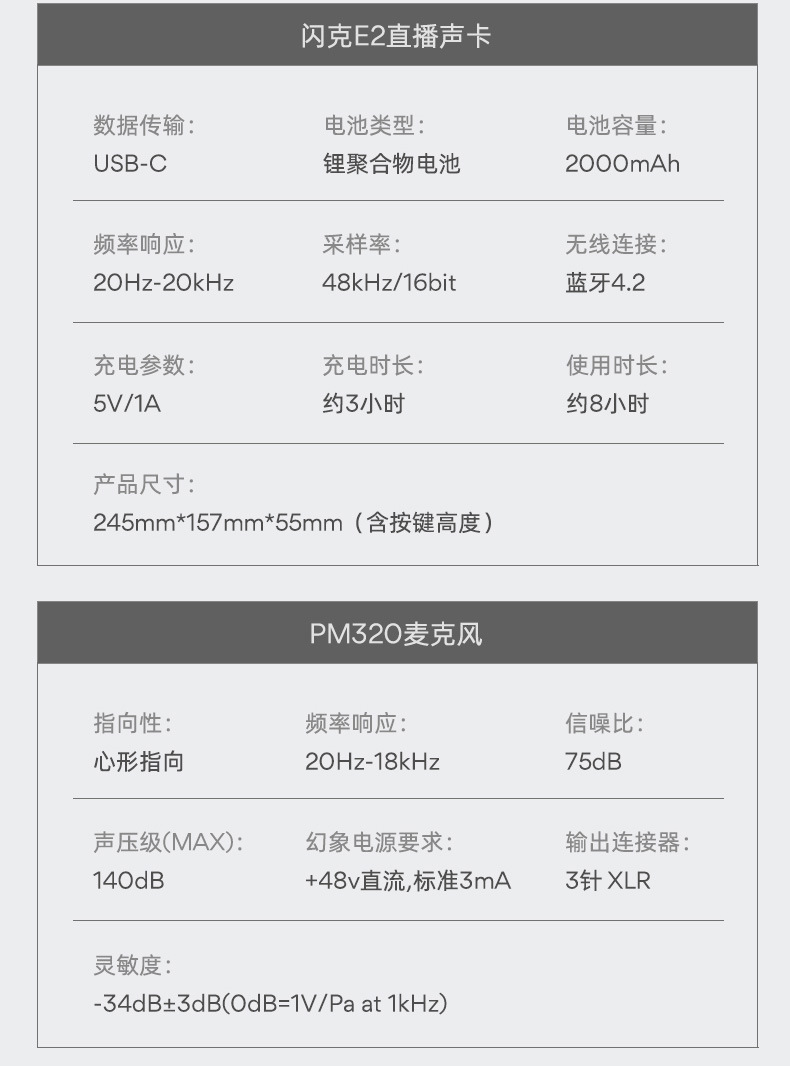 闪克E2直播声卡

数据传输:
USB-C

电池类型:
锂聚合物电池

电池容量:
2000mAh

频率响应:
20Hz-20kHz

采样率:
48kHz/16bit

无线连接:
蓝牙4.2

充电参数:
5V/1A

充电时长:
约3小时

使用时长:
约8小时

产品尺寸:
245mm*157mm*55mm（含按键高度）

PM320麦克风

指向性:
心形指向

频率响应:
20Hz-18kHz

信噪比:
75dB

声压级(MAX):
140dB

幻象电源要求:
+48v直流,标准3mA

输出连接器:
3针 XLR

灵敏度:
-34dB±3dB(0dB=1V/Pa at 1kHz)